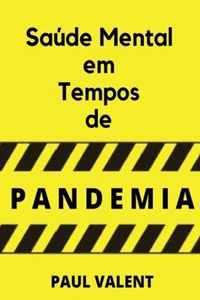 Saúde Mental
em
Tempos
de

PANDEMIA

PAUL VALENT